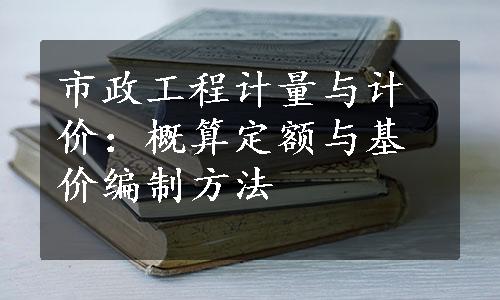 市政工程计量与计价：概算定额与基价编制方法